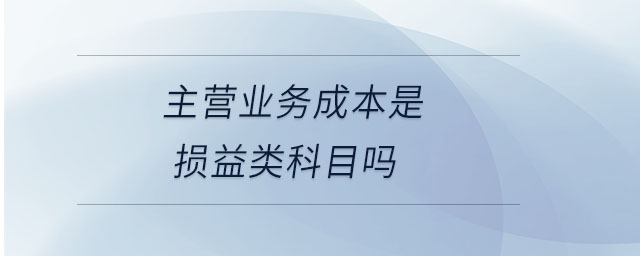 主营业务成本是
损益类科目吗